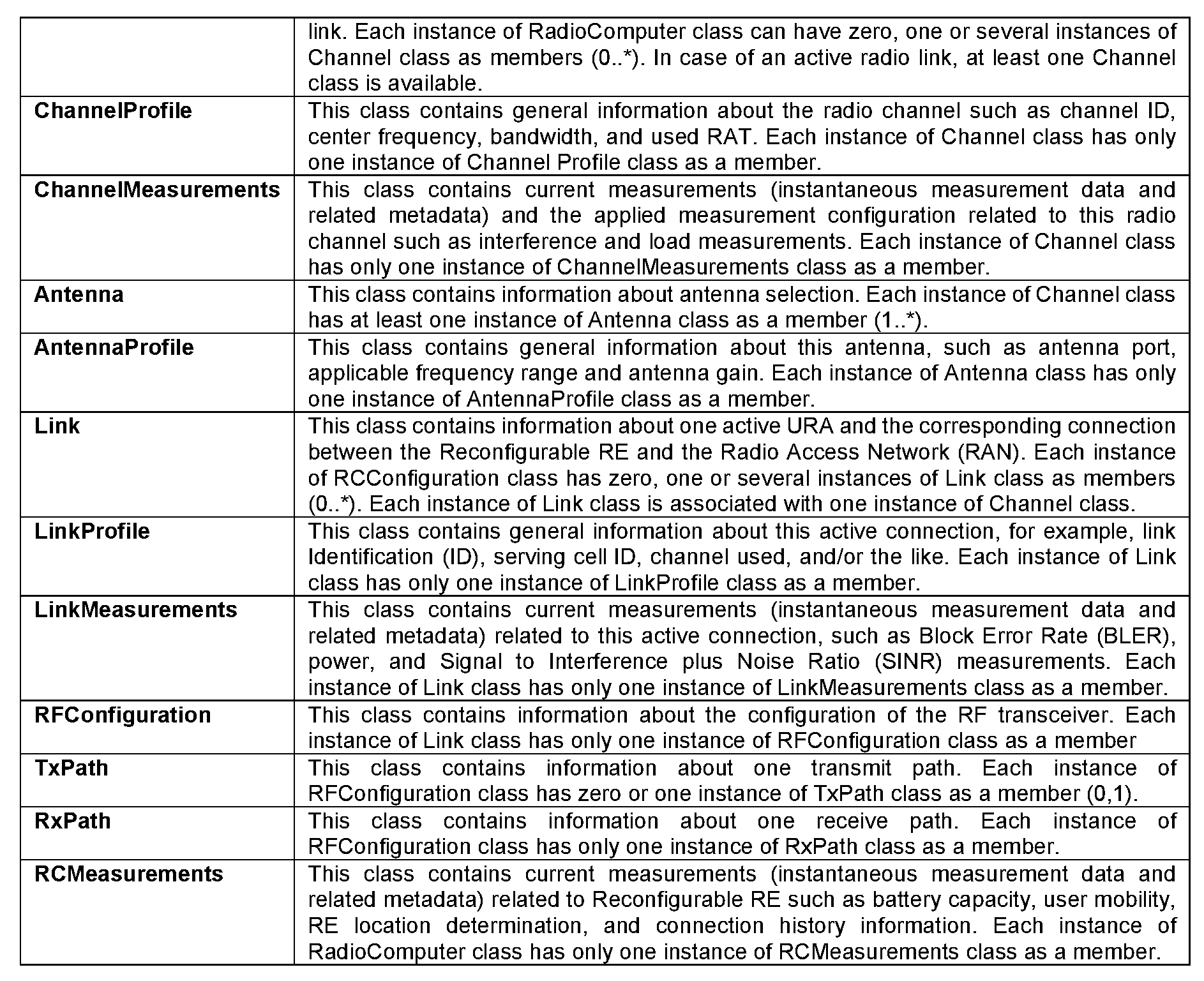 | | |
|---|---|
| | link. Each instance of RadioComputer class can have zero, one or several instances of Channel class as members (0..*). In case of an active radio link, at least one Channel class is available. |
| **ChannelProfile** | This class contains general information about the radio channel such as channel ID, center frequency, bandwidth, and used RAT. Each instance of Channel class has only one instance of Channel Profile class as a member. |
| **ChannelMeasurements** | This class contains current measurements (instantaneous measurement data and related metadata) and the applied measurement configuration related to this radio channel such as interference and load measurements. Each instance of Channel class has only one instance of ChannelMeasurements class as a member. |
| **Antenna** | This class contains information about antenna selection. Each instance of Channel class has at least one instance of Antenna class as a member (1..*). |
| **AntennaProfile** | This class contains general information about this antenna, such as antenna port, applicable frequency range and antenna gain. Each instance of Antenna class has only one instance of AntennaProfile class as a member. |
| **Link** | This class contains information about one active URA and the corresponding connection between the Reconfigurable RE and the Radio Access Network (RAN). Each instance of RCConfiguration class has zero, one or several instances of Link class as members (0..*). Each instance of Link class is associated with one instance of Channel class. |
| **LinkProfile** | This class contains general information about this active connection, for example, link Identification (ID), serving cell ID, channel used, and/or the like. Each instance of Link class has only one instance of LinkProfile class as a member. |
| **LinkMeasurements** | This class contains current measurements (instantaneous measurement data and related metadata) related to this active connection, such as Block Error Rate (BLER), power, and Signal to Interference plus Noise Ratio (SINR) measurements. Each instance of Link class has only one instance of LinkMeasurements class as a member. |
| **RFConfiguration** | This class contains information about the configuration of the RF transceiver. Each instance of Link class has only one instance of RFConfiguration class as a member |
| **TxPath** | This class contains information about one transmit path. Each instance of RFConfiguration class has zero or one instance of TxPath class as a member (0,1). |
| **RxPath** | This class contains information about one receive path. Each instance of RFConfiguration class has only one instance of RxPath class as a member. |
| **RCMeasurements** | This class contains current measurements (instantaneous measurement data and related metadata) related to Reconfigurable RE such as battery capacity, user mobility, RE location determination, and connection history information. Each instance of RadioComputer class has only one instance of RCMeasurements class as a member. |